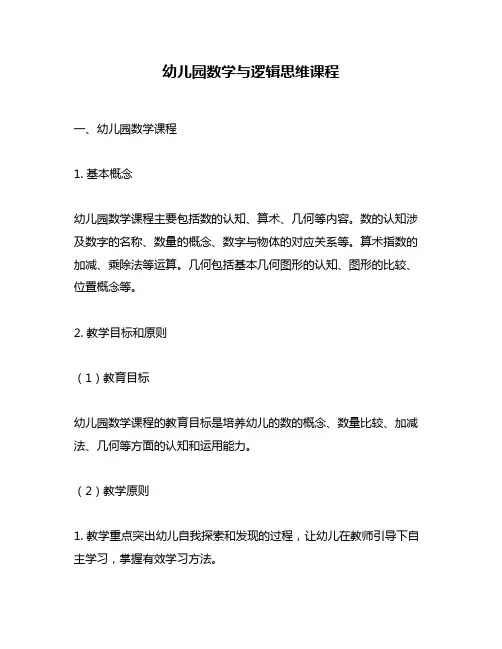 幼儿园数学与逻辑思维课程

一、幼儿园数学课程

1. 基本概念

幼儿园数学课程主要包括数的认知、算术、几何等内容。数的认知涉及数字的名称、数量的概念、数字与物体的对应关系等。算术指数的加减、乘除法等运算。几何包括基本几何图形的认知、图形的比较、位置概念等。

2. 教学目标和原则

（1）教育目标

幼儿园数学课程的教育目标是培养幼儿的数的概念、数量比较、加减法、几何等方面的认知和运用能力。

（2）教学原则

1. 教学重点突出幼儿自我探索和发现的过程，让幼儿在教师引导下自主学习，掌握有效学习方法。